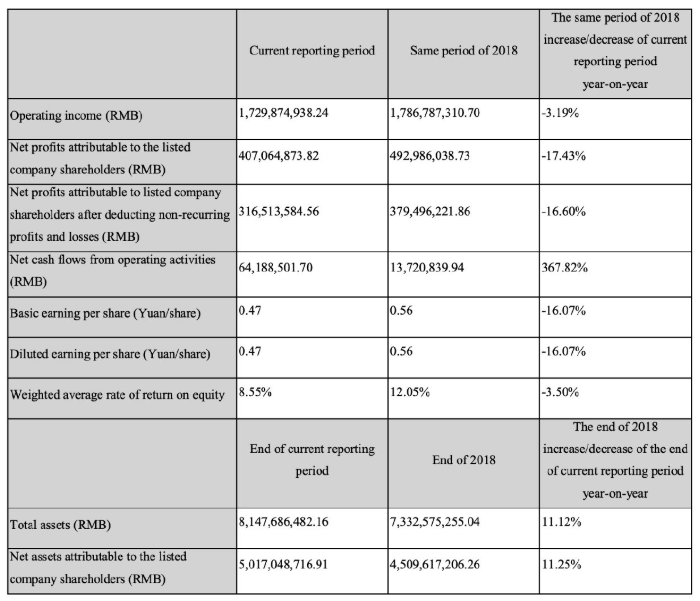 |  | Current reporting period | Same period of 2018 | The same period of 2018 increase/decrease of current reporting period year-on-year |
|---|---|---|---|
| Operating income (RMB) | 1,729,874,938.24 | 1,786,787,310.70 | -3.19% |
| Net profits attributable to the listed company shareholders (RMB) | 407,064,873.82 | 492,986,038.73 | -17.43% |
| Net profits attributable to listed company shareholders after deducting non-recurring profits and losses (RMB) | 316,513,584.56 | 379,496,221.86 | -16.60% |
| Net cash flows from operating activities (RMB) | 64,188,501.70 | 13,720,839.94 | 367.82% |
| Basic earning per share (Yuan/share) | 0.47 | 0.56 | -16.07% |
| Diluted earning per share (Yuan/share) | 0.47 | 0.56 | -16.07% |
| Weighted average rate of return on equity | 8.55% | 12.05% | -3.50% |
|  | End of current reporting period | End of 2018 | The end of 2018 increase/decrease of the end of current reporting period year-on-year |
| Total assets (RMB) | 8,147,686,482.16 | 7,332,575,255.04 | 11.12% |
| Net assets attributable to the listed company shareholders (RMB) | 5,017,048,716.91 | 4,509,617,206.26 | 11.25% |